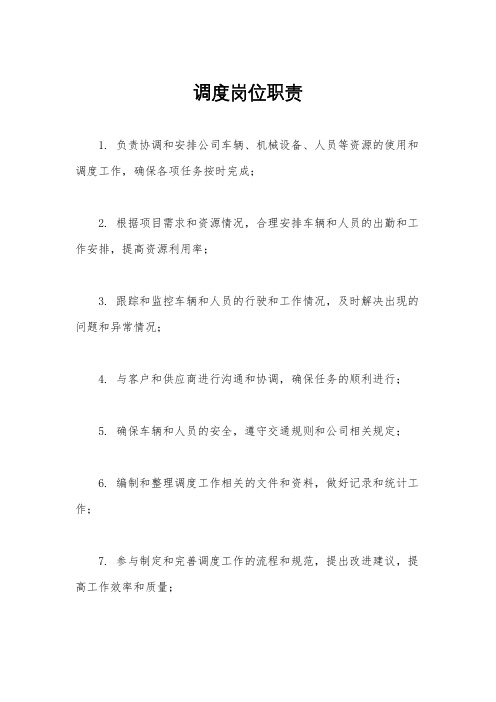 调度岗位职责

1. 负责协调和安排公司车辆、机械设备、人员等资源的使用和调度工作，确保各项任务按时完成；

2. 根据项目需求和资源情况，合理安排车辆和人员的出勤和工作安排，提高资源利用率；

3. 跟踪和监控车辆和人员的行驶和工作情况，及时解决出现的问题和异常情况；

4. 与客户和供应商进行沟通和协调，确保任务的顺利进行；

5. 确保车辆和人员的安全，遵守交通规则和公司相关规定；

6. 编制和整理调度工作相关的文件和资料，做好记录和统计工作；

7. 参与制定和完善调度工作的流程和规范，提出改进建议，提高工作效率和质量；